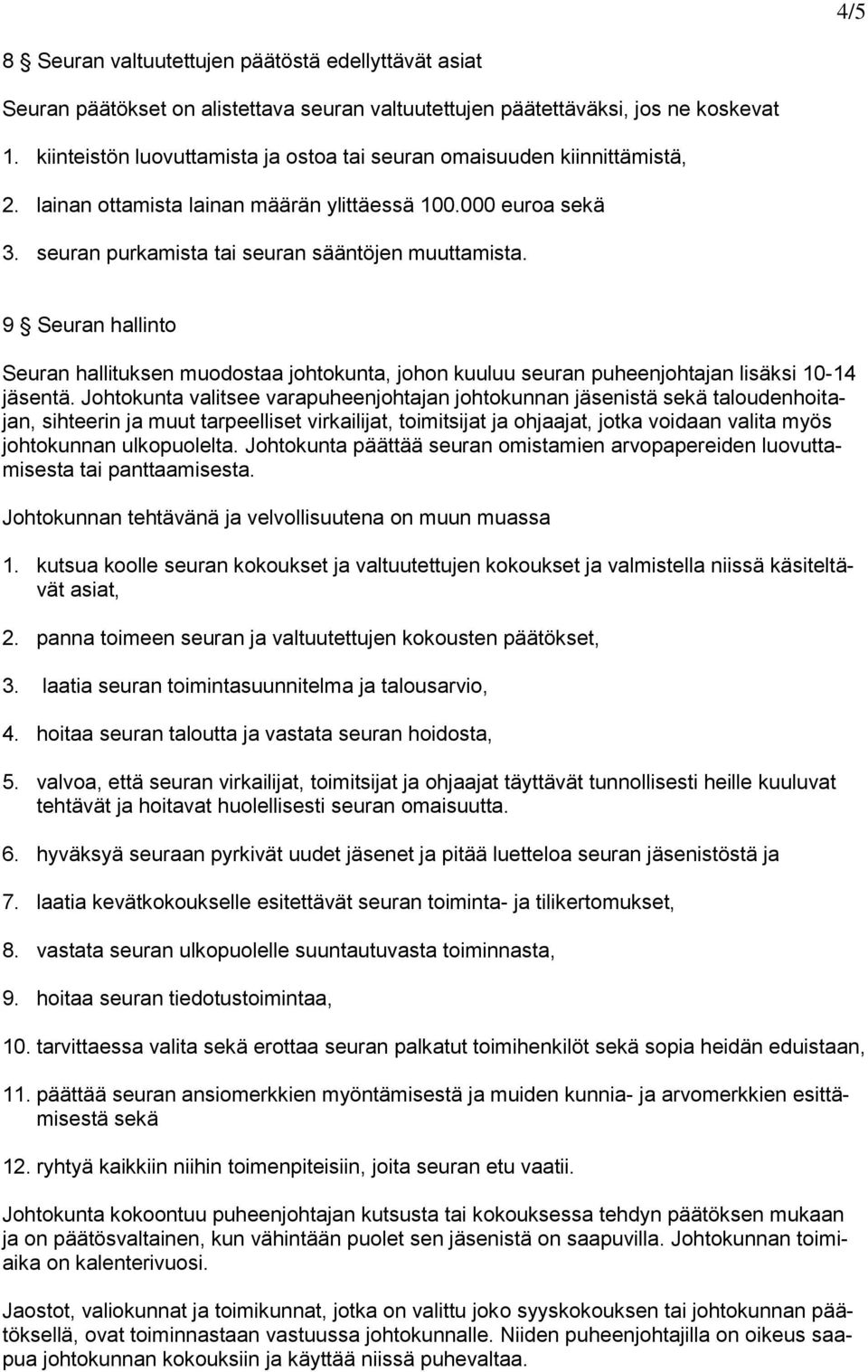 4/5

8 § Seuran valtuutettujen päätöstä edellyttävät asiat

Seuran päätökset on alistettava seuran valtuutettujen päätettäväksi, jos ne koskevat

1. kiinteistön luovuttamista ja ostoa tai seuran omaisuuden kiinnittämistä,

2. lainan ottamista lainan määrän ylittäessä 100.000 euroa sekä

3. seuran purkamista tai seuran sääntöjen muuttamista.

9 § Seuran hallinto

Seuran hallituksen muodostaa johtokunta, johon kuuluu seuran puheenjohtajan lisäksi 10-14 jäsentä. Johtokunta valitsee varapuheenjohtajan johtokunnan jäsenistä sekä taloudenhoitajan, sihteerin ja muut tarpeelliset virkailijat, toimitsijat ja ohjaajat, jotka voidaan valita myös johtokunnan ulkopuolelta. Johtokunta päättää seuran omistamien arvopapereiden luovuttamisesta tai panttaamisesta.

Johtokunnan tehtävänä ja velvollisuutena on muun muassa

1. kutsua koolle seuran kokoukset ja valtuutettujen kokoukset ja valmistella niissä käsiteltävät asiat,

2. panna toimeen seuran ja valtuutettujen kokousten päätökset,

3. laatia seuran toimintasuunnitelma ja talousarvio,

4. hoitaa seuran taloutta ja vastata seuran hoidosta,

5. valvoa, että seuran virkailijat, toimitsijat ja ohjaajat täyttävät tunnollisesti heille kuuluvat tehtävät ja hoitavat huolellisesti seuran omaisuutta.

6. hyväksyä seuraan pyrkivät uudet jäsenet ja pitää luetteloa seuran jäsenistöstä ja

7. laatia kevätkokoukselle esitettävät seuran toiminta- ja tilikertomukset,

8. vastata seuran ulkopuolelle suuntautuvasta toiminnasta,

9. hoitaa seuran tiedotustoimintaa,

10. tarvittaessa valita sekä erottaa seuran palkatut toimihenkilöt sekä sopia heidän eduistaan,

11. päättää seuran ansiomerkkien myöntämisestä ja muiden kunnia- ja arvomerkkien esittämisestä sekä

12. ryhtyä kaikkiin niihin toimenpiteisiin, joita seuran etu vaatii.

Johtokunta kokoontuu puheenjohtajan kutsusta tai kokouksessa tehdyn päätöksen mukaan ja on päätösvaltainen, kun vähintään puolet sen jäsenistä on saapuvilla. Johtokunnan toimiaika on kalenterivuosi.

Jaostot, valiokunnat ja toimikunnat, jotka on valittu joko syyskokouksen tai johtokunnan päätöksellä, ovat toiminnastaan vastuussa johtokunnalle. Niiden puheenjohtajilla on oikeus saapua johtokunnan kokouksiin ja käyttää niissä puhevaltaa.